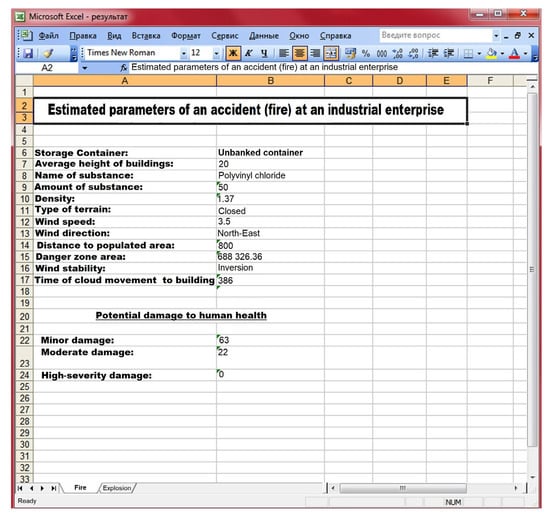 Microsoft Excel - результат

Файл Правка Вид Вставка Формат Сервис Данные Окно Справка Введите вопрос

Times New Roman 12 Ж К Ч % 000

A2 fx Estimated parameters of an accident (fire) at an industrial enterprise

|  | A | B | C | D | E | F |
|---|---|---|---|---|---|---|
| 1 |  |  |  |  |  |  |
| 2 | Estimated parameters of an accident (fire) at an industrial enterprise |  |  |  |  |  |
| 3 |  |  |  |  |  |  |
| 4 |  |  |  |  |  |  |
| 5 |  |  |  |  |  |  |
| 6 | Storage Container: | Unbanked container |  |  |  |  |
| 7 | Average height of buildings: | 20 |  |  |  |  |
| 8 | Name of substance: | Polyvinyl chloride |  |  |  |  |
| 9 | Amount of substance: | 50 |  |  |  |  |
| 10 | Density: | 1.37 |  |  |  |  |
| 11 | Type of terrain: | Closed |  |  |  |  |
| 12 | Wind speed: | 3.5 |  |  |  |  |
| 13 | Wind direction: | North-East |  |  |  |  |
| 14 | Distance to populated area: | 800 |  |  |  |  |
| 15 | Danger zone area: | 688 326.36 |  |  |  |  |
| 16 | Wind stability: | Inversion |  |  |  |  |
| 17 | Time of cloud movement to building | 386 |  |  |  |  |
| 18 |  |  |  |  |  |  |
| 19 |  |  |  |  |  |  |
| 20 | Potential damage to human health |  |  |  |  |  |
| 21 |  |  |  |  |  |  |
| 22 | Minor damage: | 63 |  |  |  |  |
| 23 | Moderate damage: | 22 |  |  |  |  |
| 24 | High-severity damage: | 0 |  |  |  |  |
| 25 |  |  |  |  |  |  |
| 26 |  |  |  |  |  |  |
| 27 |  |  |  |  |  |  |
| 28 |  |  |  |  |  |  |
| 29 |  |  |  |  |  |  |
| 30 |  |  |  |  |  |  |
| 31 |  |  |  |  |  |  |
| 32 |  |  |  |  |  |  |
| 33 |  |  |  |  |  |  |

Fire Explosion

Ready NUM